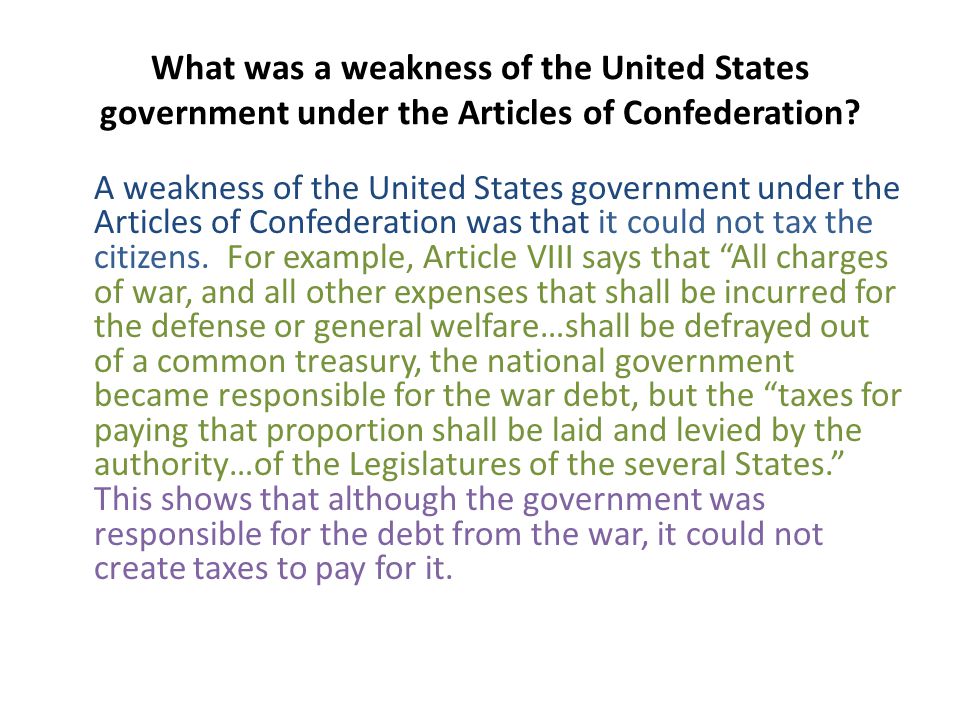 What was a weakness of the United States government under the Articles of Confederation?

A weakness of the United States government under the Articles of Confederation was that it could not tax the citizens. For example, Article VIII says that “All charges of war, and all other expenses that shall be incurred for the defense or general welfare…shall be defrayed out of a common treasury, the national government became responsible for the war debt, but the “taxes for paying that proportion shall be laid and levied by the authority…of the Legislatures of the several States.” This shows that although the government was responsible for the debt from the war, it could not create taxes to pay for it.